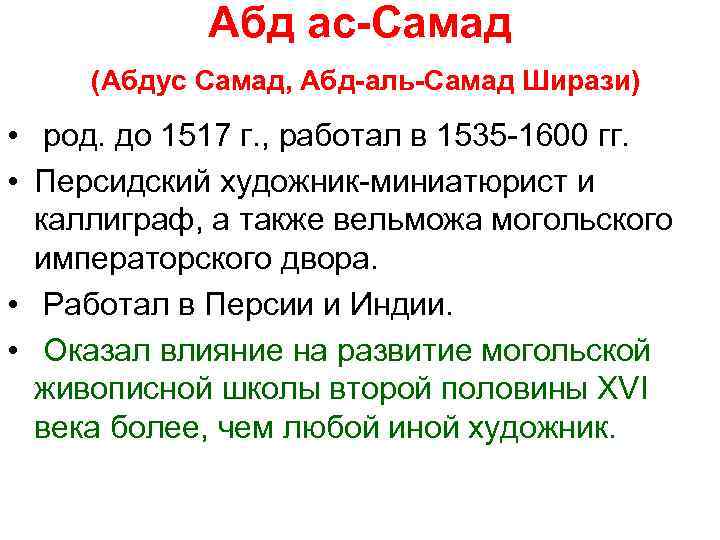 Абд ас-Самад

(Абдус Самад, Абд-аль-Самад Ширази)

• род. до 1517 г., работал в 1535-1600 гг.

• Персидский художник-миниатюрист и каллиграф, а также вельможа могольского императорского двора.

• Работал в Персии и Индии.

• Оказал влияние на развитие могольской живописной школы второй половины XVI века более, чем любой иной художник.